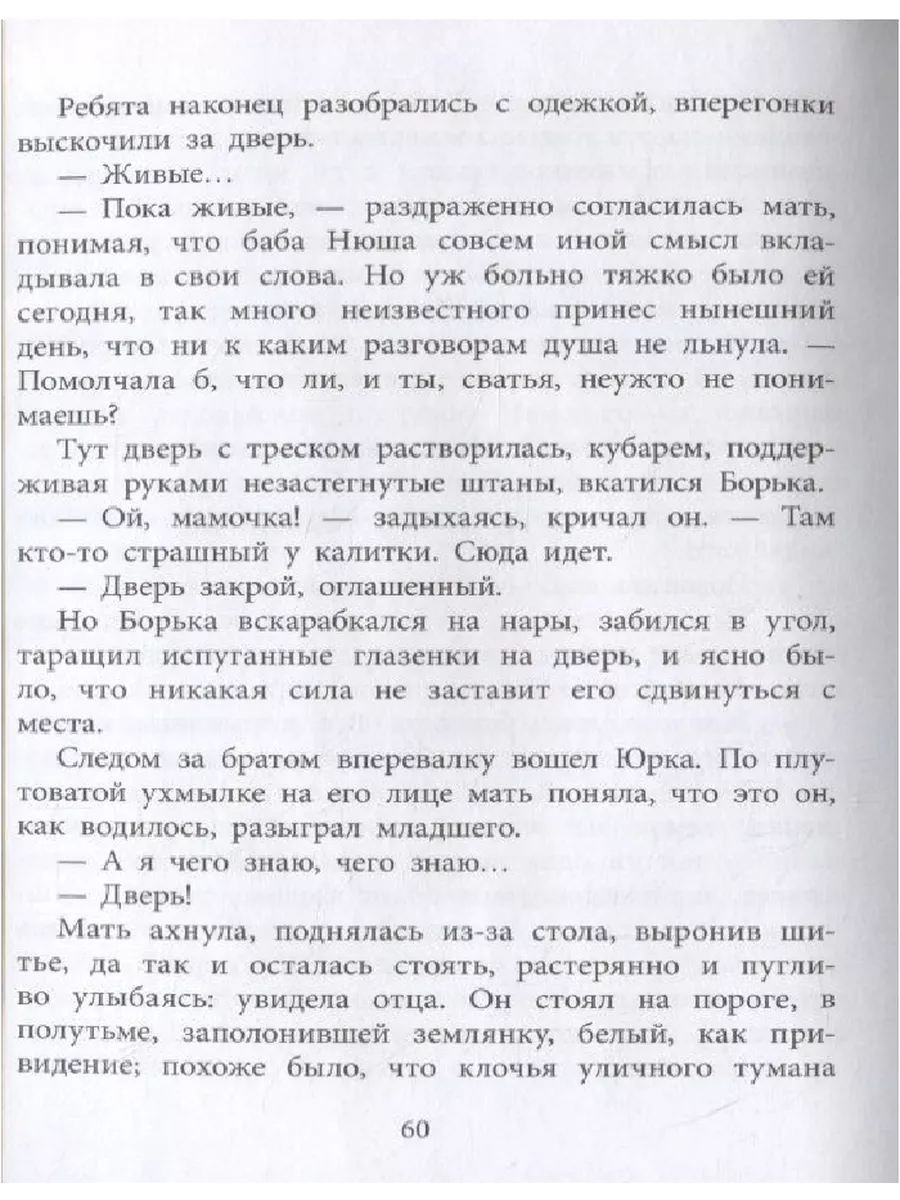 Ребята наконец разобрались с одежкой, вперегонки выскочили за дверь.

— Живые...

— Пока живые, — раздраженно согласилась мать, понимая, что баба Нюша совсем иной смысл вкладывала в свои слова. Но уж больно тяжко было ей сегодня, так много неизвестного принес нынешний день, что ни к каким разговорам душа не льнула. — Помолчала б, что ли, и ты, сватья, неужто не понимаешь?

Тут дверь с треском растворилась, кубарем, поддерживая руками незастегнутые штаны, вкатился Борька.

— Ой, мамочка! — задыхаясь, кричал он. — Там кто-то страшный у калитки. Сюда идет.

— Дверь закрой, оглашенный.

Но Борька вскарабкался на нары, забился в угол, таращил испуганные глазенки на дверь, и ясно было, что никакая сила не заставит его сдвинуться с места.

Следом за братом вперевалку вошел Юрка. По плутоватой ухмылке на его лице мать поняла, что это он, как водилось, разыграл младшего.

— А я чего знаю, чего знаю...

— Дверь!

Мать ахнула, поднялась из-за стола, выронив шитье, да так и осталась стоять, растерянно и пугливо улыбаясь: увидела отца. Он стоял на пороге, в полутьме, заполонившей землянку, белый, как привидение; похоже было, что клочья уличного тумана

60